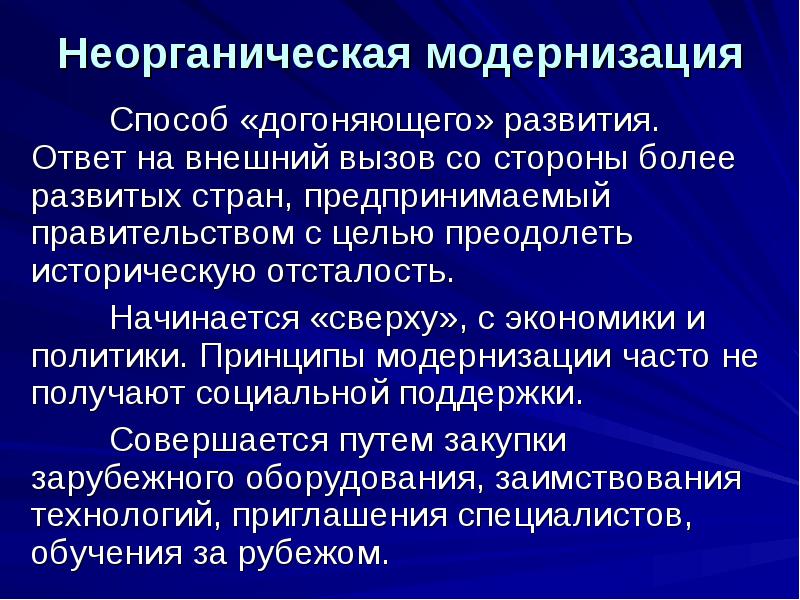 Неорганическая модернизация

Способ «догоняющего» развития. Ответ на внешний вызов со стороны более развитых стран, предпринимаемый правительством с целью преодолеть историческую отсталость.

Начинается «сверху», с экономики и политики. Принципы модернизации часто не получают социальной поддержки.

Совершается путем закупки зарубежного оборудования, заимствования технологий, приглашения специалистов, обучения за рубежом.